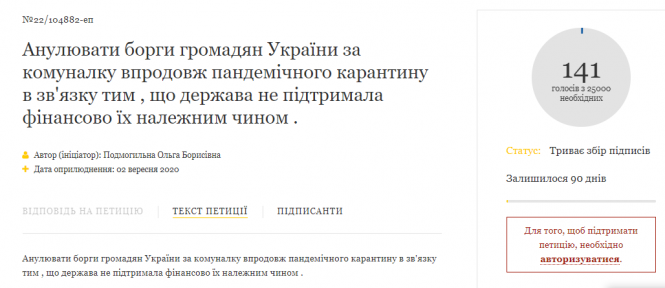 №22/104882-еп

Анулювати борги громадян України за комуналку впродовж пандемічного карантину в зв'язку тим , що держава не підтримала фінансово їх належним чином .

Автор (ініціатор): Подмогильна Ольга Борисівна
Дата оприлюднення: 02 вересня 2020

ВІДПОВІДЬ НА ПЕТИЦІЮ | ТЕКСТ ПЕТИЦІЇ | ПІДПИСАНТИ

Анулювати борги громадян України за комуналку впродовж пандемічного карантину в зв'язку тим , що держава не підтримала фінансово їх належним чином .

141
голосів з 25000 необхідних

Статус: Триває збір підписів

Залишилося 90 днів

Для того, щоб підтримати петицію, необхідно авторизуватися.